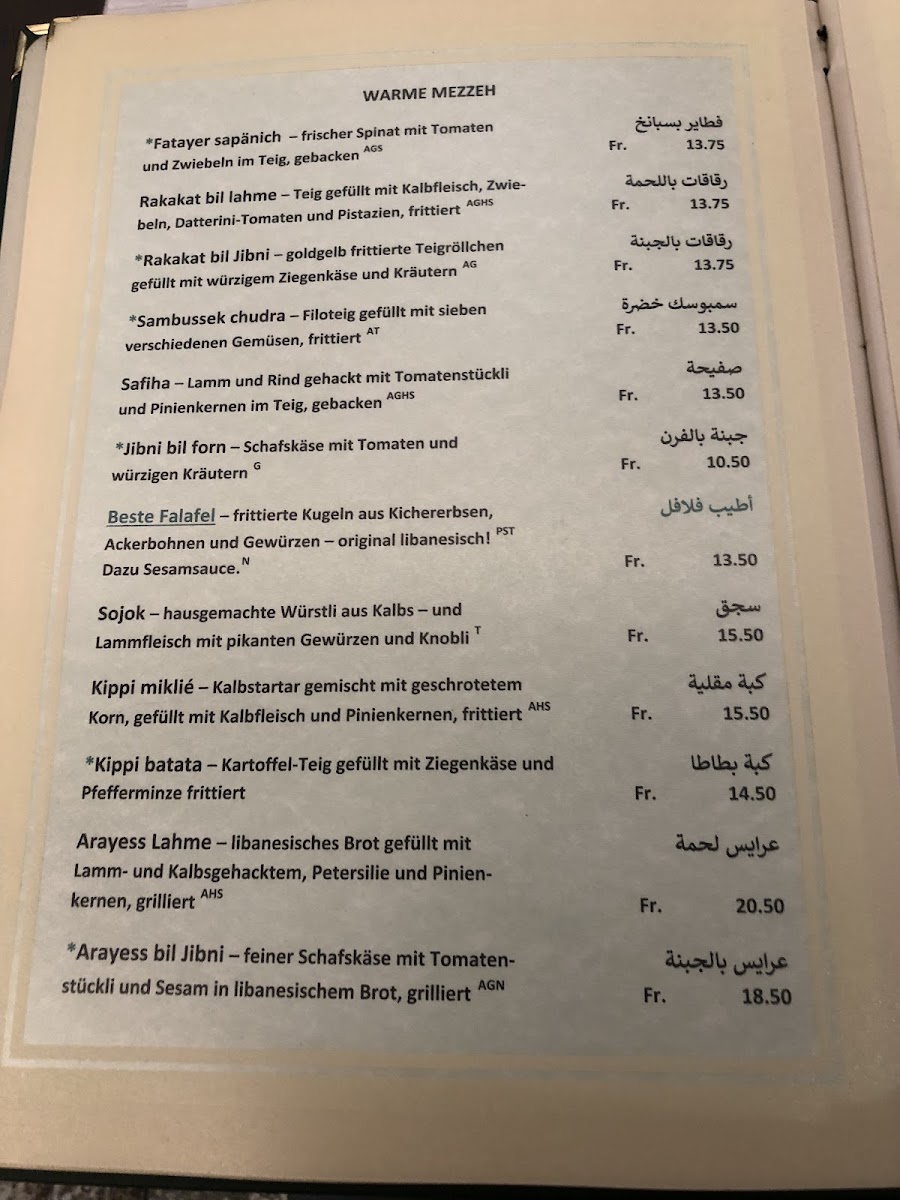 WARME MEZZEH

*Fatayer sapänich – frischer Spinat mit Tomaten und Zwiebeln im Teig, gebacken $^{AGS}$
فطاير بسبانخ
Fr. 13.75

Rakakat bil lahme – Teig gefüllt mit Kalbfleisch, Zwiebeln, Datterini-Tomaten und Pistazien, frittiert $^{AGHS}$
رقاقات باللحمة
Fr. 13.75

*Rakakat bil Jibni – goldgelb frittierte Teigröllchen gefüllt mit würzigem Ziegenkäse und Kräutern $^{AG}$
رقاقات بالجبنة
Fr. 13.75

*Sambussek chudra – Filoteig gefüllt mit sieben verschiedenen Gemüsen, frittiert $^{AT}$
سمبوسك خضرة
Fr. 13.50

Safiha – Lamm und Rind gehackt mit Tomatenstückli und Pinienkernen im Teig, gebacken $^{AGHS}$
صفيحة
Fr. 13.50

*Jibni bil forn – Schafskäse mit Tomaten und würzigen Kräutern $^{G}$
جبنة بالفرن
Fr. 10.50

Beste Falafel – frittierte Kugeln aus Kichererbsen, Ackerbohnen und Gewürzen – original libanesisch! $^{PST}$ Dazu Sesamsauce.$^{N}$
أطيب فلافل
Fr. 13.50

Sojok – hausgemachte Würstli aus Kalbs – und Lammfleisch mit pikanten Gewürzen und Knobli $^{T}$
سجق
Fr. 15.50

Kippi miklié – Kalbstartar gemischt mit geschrotetem Korn, gefüllt mit Kalbfleisch und Pinienkernen, frittiert $^{AHS}$
كبة مقلية
Fr. 15.50

*Kippi batata – Kartoffel-Teig gefüllt mit Ziegenkäse und Pfefferminze frittiert
كبة بطاطا
Fr. 14.50

Arayess Lahme – libanesisches Brot gefüllt mit Lamm- und Kalbsgehacktem, Petersilie und Pinienkernen, grilliert $^{AHS}$
عرايس لحمة
Fr. 20.50

*Arayess bil Jibni – feiner Schafskäse mit Tomatenstückli und Sesam in libanesischem Brot, grilliert $^{AGN}$
عرايس بالجبنة
Fr. 18.50